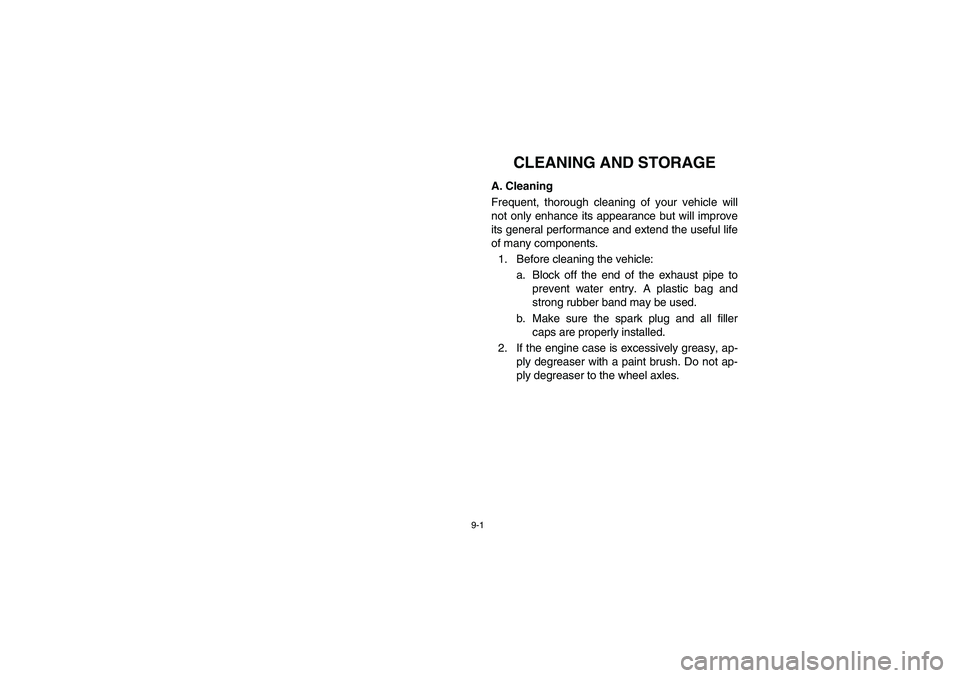 CLEANING AND STORAGE

A. Cleaning

Frequent, thorough cleaning of your vehicle will not only enhance its appearance but will improve its general performance and extend the useful life of many components.

1. Before cleaning the vehicle:
   a. Block off the end of the exhaust pipe to prevent water entry. A plastic bag and strong rubber band may be used.
   b. Make sure the spark plug and all filler caps are properly installed.
2. If the engine case is excessively greasy, apply degreaser with a paint brush. Do not apply degreaser to the wheel axles.

9-1

carmanualsonline.info